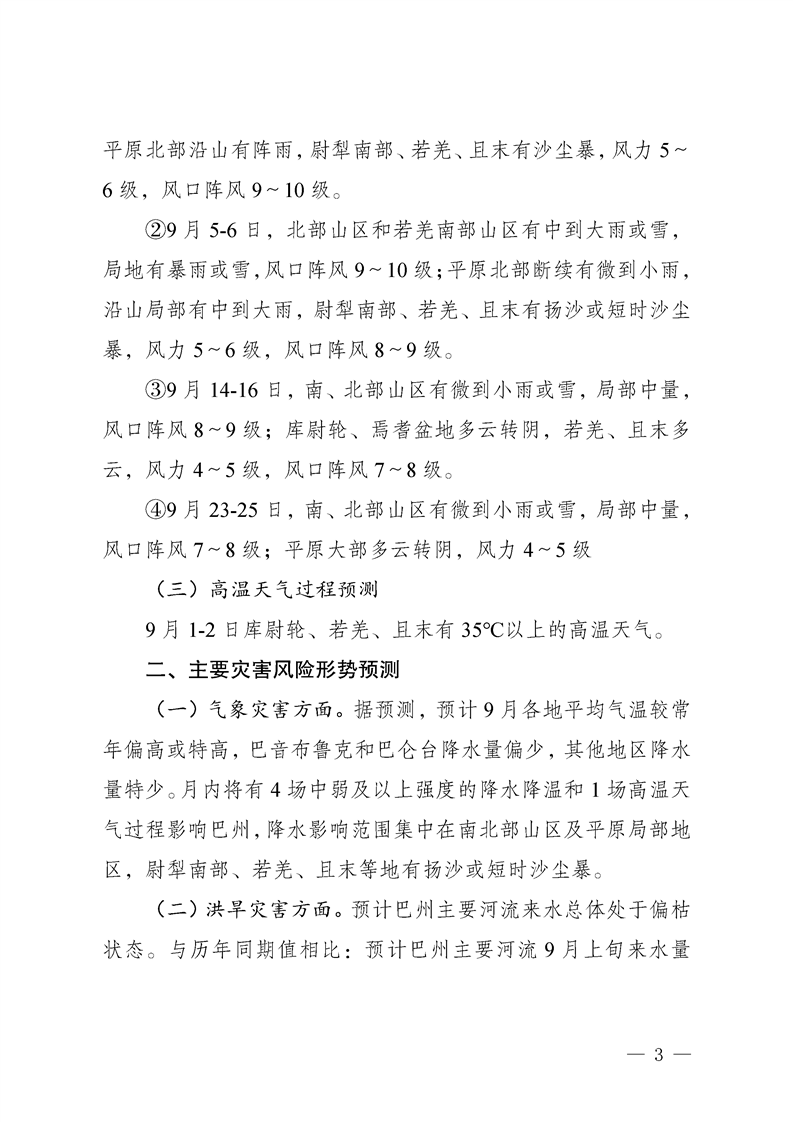 平原北部沿山有阵雨，尉犁南部、若羌、且末有沙尘暴，风力5～6级，风口阵风9～10级。

②9月5-6日，北部山区和若羌南部山区有中到大雨或雪，局地有暴雨或雪，风口阵风9～10级；平原北部断续有微到小雨，沿山局部有中到大雨，尉犁南部、若羌、且末有扬沙或短时沙尘暴，风力5～6级，风口阵风8～9级。

③9月14-16日，南、北部山区有微到小雨或雪，局部中量，风口阵风8～9级；库尉轮、焉耆盆地多云转阴，若羌、且末多云，风力4～5级，风口阵风7～8级。

④9月23-25日，南、北部山区有微到小雨或雪，局部中量，风口阵风7～8级；平原大部多云转阴，风力4～5级

（三）高温天气过程预测

9月1-2日库尉轮、若羌、且末有35℃以上的高温天气。

二、主要灾害风险形势预测

（一）气象灾害方面。据预测，预计9月各地平均气温较常年偏高或特高，巴音布鲁克和巴仑台降水量偏少，其他地区降水量特少。月内将有4场中弱及以上强度的降水降温和1场高温天气过程影响巴州，降水影响范围集中在南北部山区及平原局部地区，尉犁南部、若羌、且末等地有扬沙或短时沙尘暴。

（二）洪旱灾害方面。预计巴州主要河流来水总体处于偏枯状态。与历年同期值相比：预计巴州主要河流9月上旬来水量

— 3 —